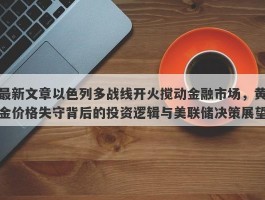 最新文章以色列多战线开火搅动金融市场，黄金价格失守背后的投资逻辑与美联储决策展望